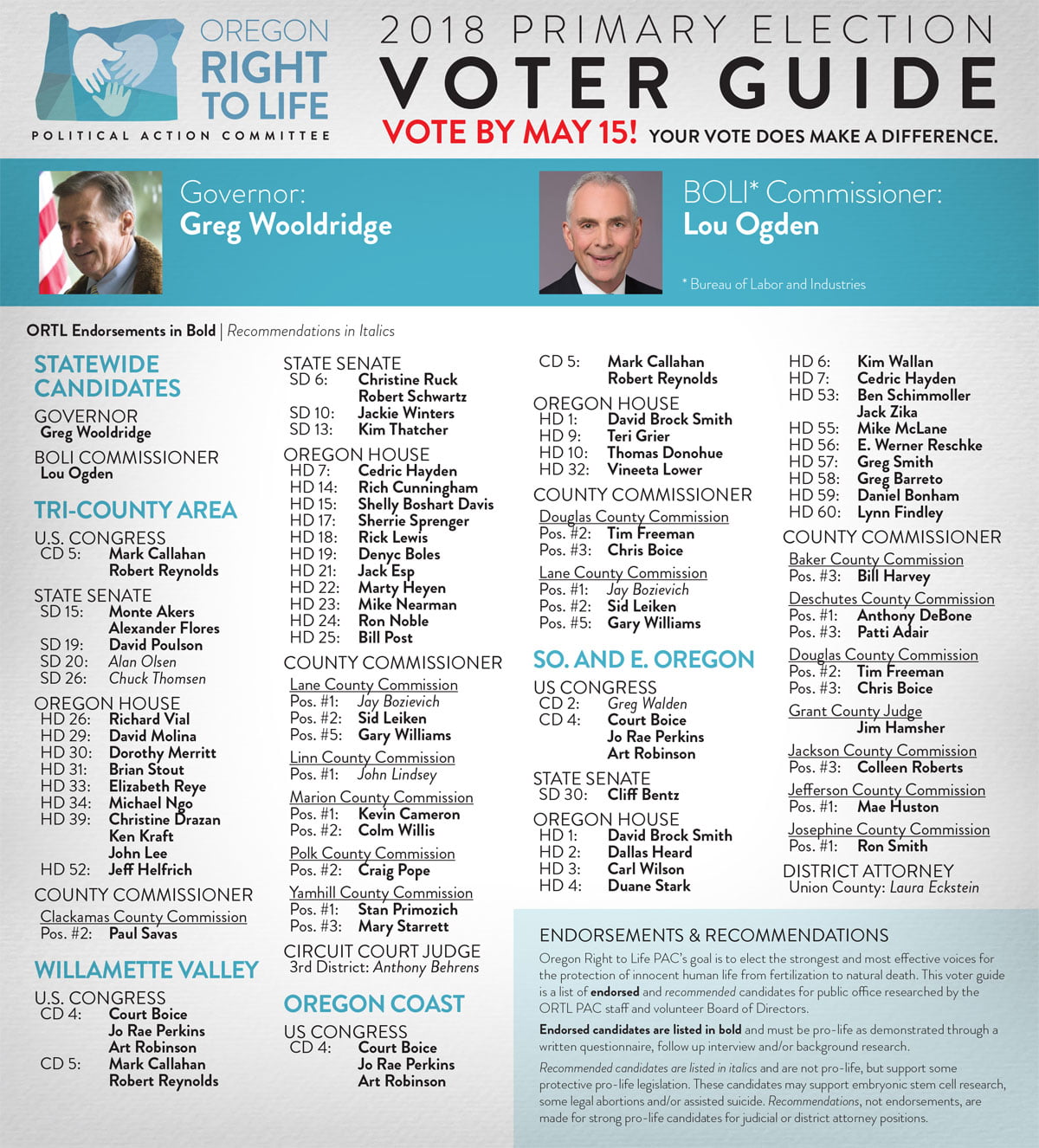 OREGON RIGHT TO LIFE
POLITICAL ACTION COMMITTEE

2018 PRIMARY ELECTION
VOTER GUIDE
VOTE BY MAY 15! YOUR VOTE DOES MAKE A DIFFERENCE.

Governor:
Greg Wooldridge

BOLI* Commissioner:
Lou Ogden

* Bureau of Labor and Industries

ORTL Endorsements in Bold | Recommendations in Italics

STATEWIDE CANDIDATES
GOVERNOR
Greg Wooldridge
BOLI COMMISSIONER
Lou Ogden

TRI-COUNTY AREA
U.S. CONGRESS
CD 5: Mark Callahan
Robert Reynolds
STATE SENATE
SD 15: Monte Akers
Alexander Flores
SD 19: David Poulson
SD 20: Alan Olsen
SD 26: Chuck Thomsen
OREGON HOUSE
HD 26: Richard Vial
HD 29: David Molina
HD 30: Dorothy Merritt
HD 31: Brian Stout
HD 33: Elizabeth Reye
HD 34: Michael Ngo
HD 39: Christine Drazan
Ken Kraft
John Lee
HD 52: Jeff Helfrich
COUNTY COMMISSIONER
Clackamas County Commission
Pos. #2: Paul Savas

WILLAMETTE VALLEY
U.S. CONGRESS
CD 4: Court Boice
Jo Rae Perkins
Art Robinson
CD 5: Mark Callahan
Robert Reynolds

STATE SENATE
SD 6: Christine Ruck
Robert Schwartz
SD 10: Jackie Winters
SD 13: Kim Thatcher
OREGON HOUSE
HD 7: Cedric Hayden
HD 14: Rich Cunningham
HD 15: Shelly Boshart Davis
HD 17: Sherrie Sprenger
HD 18: Rick Lewis
HD 19: Denyc Boles
HD 21: Jack Esp
HD 22: Marty Heyen
HD 23: Mike Nearman
HD 24: Ron Noble
HD 25: Bill Post
COUNTY COMMISSIONER
Lane County Commission
Pos. #1: Jay Bozievich
Pos. #2: Sid Leiken
Pos. #5: Gary Williams
Linn County Commission
Pos. #1: John Lindsey
Marion County Commission
Pos. #1: Kevin Cameron
Pos. #2: Colm Willis
Polk County Commission
Pos. #2: Craig Pope
Yamhill County Commission
Pos. #1: Stan Primozich
Pos. #3: Mary Starrett
CIRCUIT COURT JUDGE
3rd District: Anthony Behrens

OREGON COAST
US CONGRESS
CD 4: Court Boice
Jo Rae Perkins
Art Robinson
CD 5: Mark Callahan
Robert Reynolds
OREGON HOUSE
HD 1: David Brock Smith
HD 9: Teri Grier
HD 10: Thomas Donohue
HD 32: Vineeta Lower
COUNTY COMMISSIONER
Douglas County Commission
Pos. #2: Tim Freeman
Pos. #3: Chris Boice
Lane County Commission
Pos. #1: Jay Bozievich
Pos. #2: Sid Leiken
Pos. #5: Gary Williams

SO. AND E. OREGON
US CONGRESS
CD 2: Greg Walden
CD 4: Court Boice
Jo Rae Perkins
Art Robinson
STATE SENATE
SD 30: Cliff Bentz
OREGON HOUSE
HD 1: David Brock Smith
HD 2: Dallas Heard
HD 3: Carl Wilson
HD 4: Duane Stark

HD 6: Kim Wallan
HD 7: Cedric Hayden
HD 53: Ben Schimmoller
Jack Zika
HD 55: Mike McLane
HD 56: E. Werner Reschke
HD 57: Greg Smith
HD 58: Greg Barreto
HD 59: Daniel Bonham
HD 60: Lynn Findley
COUNTY COMMISSIONER
Baker County Commission
Pos. #3: Bill Harvey
Deschutes County Commission
Pos. #1: Anthony DeBone
Pos. #3: Patti Adair
Douglas County Commission
Pos. #2: Tim Freeman
Pos. #3: Chris Boice
Grant County Judge
Jim Hamsher
Jackson County Commission
Pos. #3: Colleen Roberts
Jefferson County Commission
Pos. #1: Mae Huston
Josephine County Commission
Pos. #1: Ron Smith
DISTRICT ATTORNEY
Union County: Laura Eckstein

ENDORSEMENTS & RECOMMENDATIONS
Oregon Right to Life PAC's goal is to elect the strongest and most effective voices for the protection of innocent human life from fertilization to natural death. This voter guide is a list of endorsed and recommended candidates for public office researched by the ORTL PAC staff and volunteer Board of Directors.

Endorsed candidates are listed in bold and must be pro-life as demonstrated through a written questionnaire, follow up interview and/or background research.

Recommended candidates are listed in italics and are not pro-life, but support some protective pro-life legislation. These candidates may support embryonic stem cell research, some legal abortions and/or assisted suicide. Recommendations, not endorsements, are made for strong pro-life candidates for judicial or district attorney positions.